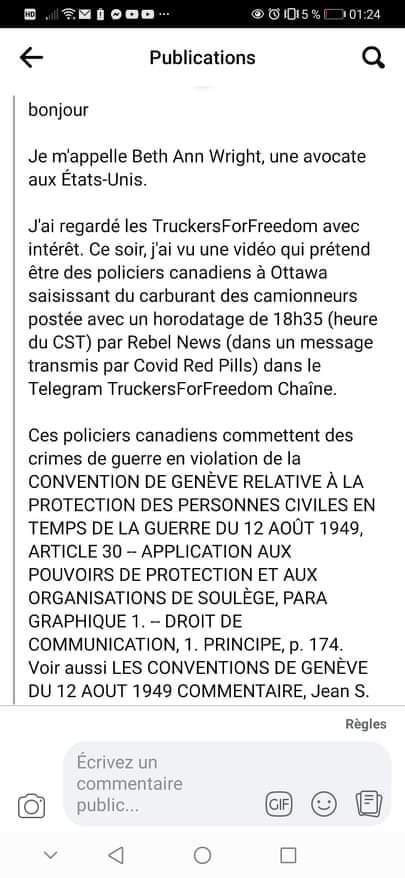 HD 5 % 01:24

Publications

bonjour

Je m'appelle Beth Ann Wright, une avocate aux États-Unis.

J'ai regardé les TruckersForFreedom avec intérêt. Ce soir, j'ai vu une vidéo qui prétend être des policiers canadiens à Ottawa saisissant du carburant des camionneurs postée avec un horodatage de 18h35 (heure du CST) par Rebel News (dans un message transmis par Covid Red Pills) dans le Telegram TruckersForFreedom Chaîne.

Ces policiers canadiens commettent des crimes de guerre en violation de la CONVENTION DE GENÈVE RELATIVE À LA PROTECTION DES PERSONNES CIVILES EN TEMPS DE LA GUERRE DU 12 AOÛT 1949, ARTICLE 30 – APPLICATION AUX POUVOIRS DE PROTECTION ET AUX ORGANISATIONS DE SOULÈGE, PARA GRAPHIQUE 1. – DROIT DE COMMUNICATION, 1. PRINCIPE, p. 174. Voir aussi LES CONVENTIONS DE GENÈVE DU 12 AOUT 1949 COMMENTAIRE, Jean S.

Règles

Écrivez un commentaire public...

GIF